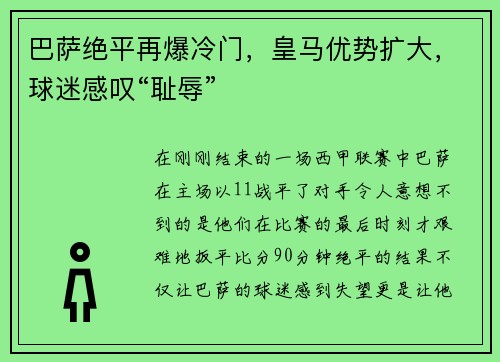 巴萨绝平再爆冷门，皇马优势扩大，球迷感叹“耻辱”

在刚刚结束的一场西甲联赛中巴萨在主场以11战平了对手令人意想不到的是他们在比赛的最后时刻才艰难地扳平比分90分钟绝平的结果不仅让巴萨的球迷感到失望更是让他